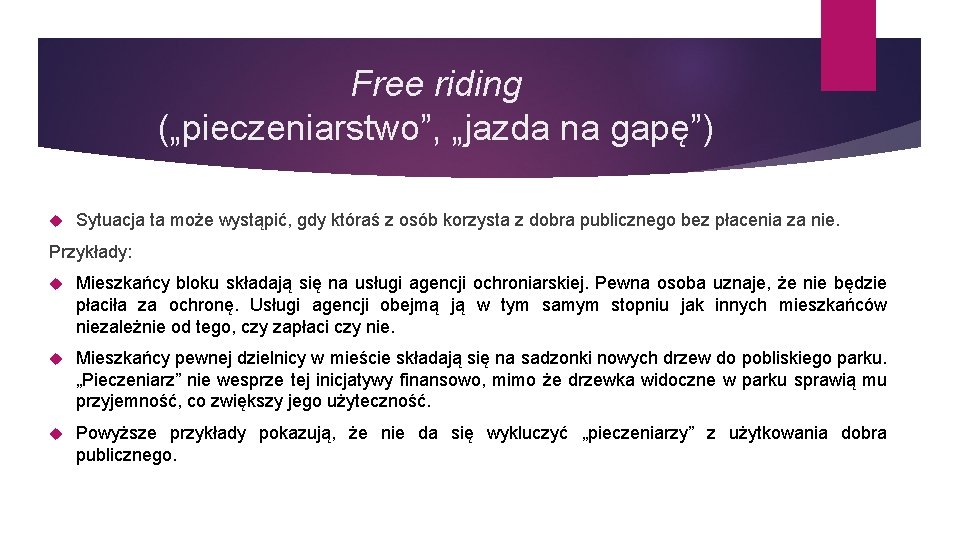 Free riding
(„pieczeniarstwo”, „jazda na gapę”)

Sytuacja ta może wystąpić, gdy któraś z osób korzysta z dobra publicznego bez płacenia za nie.

Przykłady:

Mieszkańcy bloku składają się na usługi agencji ochroniarskiej. Pewna osoba uznaje, że nie będzie płaciła za ochronę. Usługi agencji obejmą ją w tym samym stopniu jak innych mieszkańców niezależnie od tego, czy zapłaci czy nie.

Mieszkańcy pewnej dzielnicy w mieście składają się na sadzonki nowych drzew do pobliskiego parku. „Pieczeniarz” nie wesprze tej inicjatywy finansowo, mimo że drzewka widoczne w parku sprawią mu przyjemność, co zwiększy jego użyteczność.

Powyższe przykłady pokazują, że nie da się wykluczyć „pieczeniarzy” z użytkowania dobra publicznego.